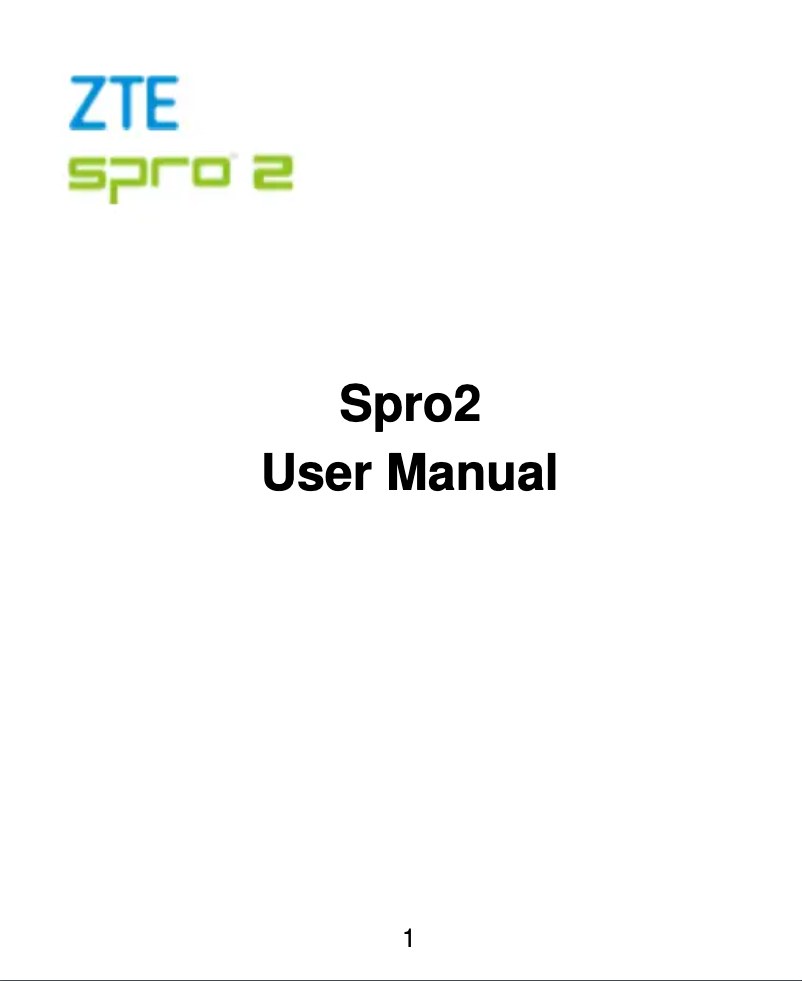 ZTE
spro 2

Spro2
User Manual

1